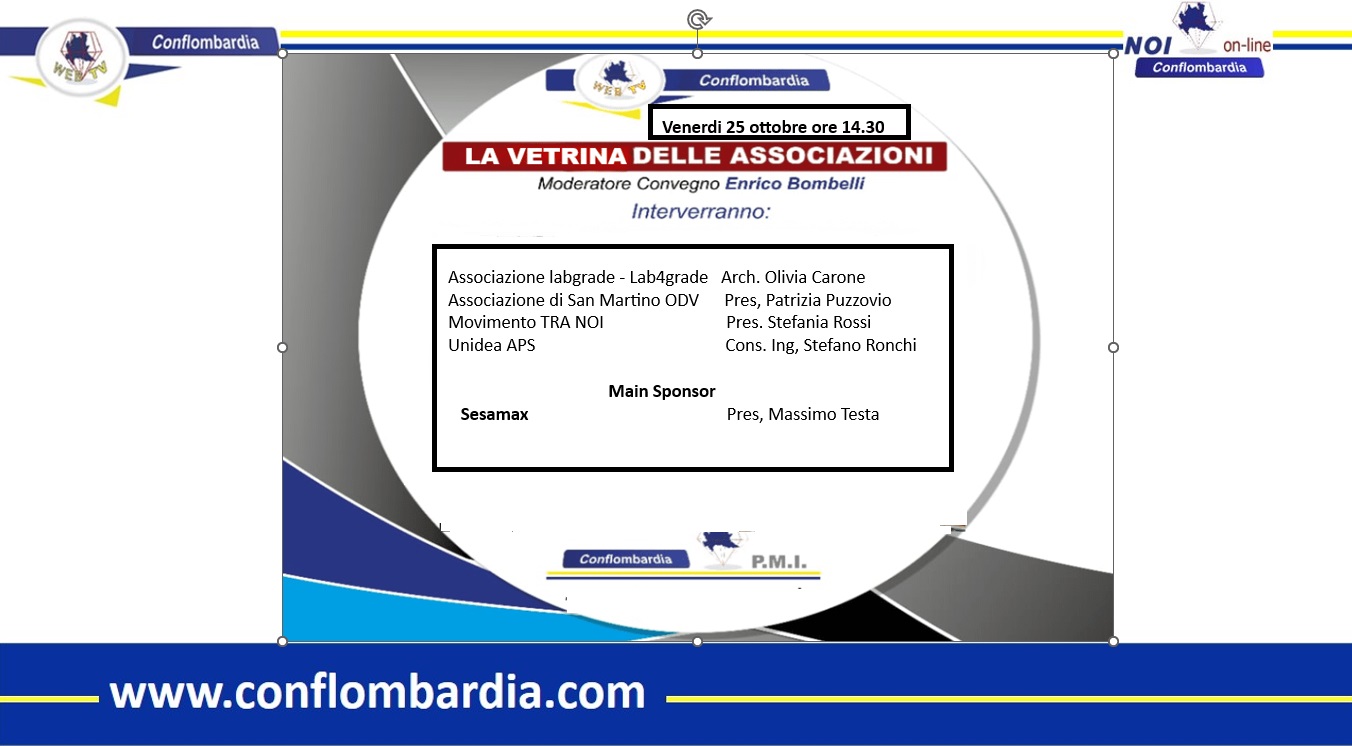 WEB TV
Conflombardia

NOI on-line
Conflombardia

WEB TV
Conflombardia

Venerdi 25 ottobre ore 14.30

LA VETRINA DELLE ASSOCIAZIONI
Moderatore Convegno Enrico Bombelli
Interverranno:

Associazione labgrade - Lab4grade Arch. Olivia Carone
Associazione di San Martino ODV Pres, Patrizia Puzzovio
Movimento TRA NOI Pres. Stefania Rossi
Unidea APS Cons. Ing, Stefano Ronchi

Main Sponsor
Sesamax Pres, Massimo Testa

Conflombardia P.M.I.

www.conflombardia.com